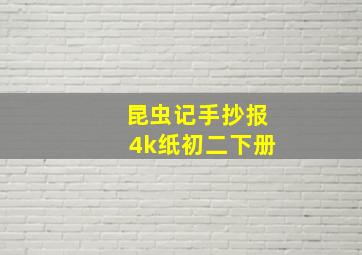 昆虫记手抄报
4k纸初二下册